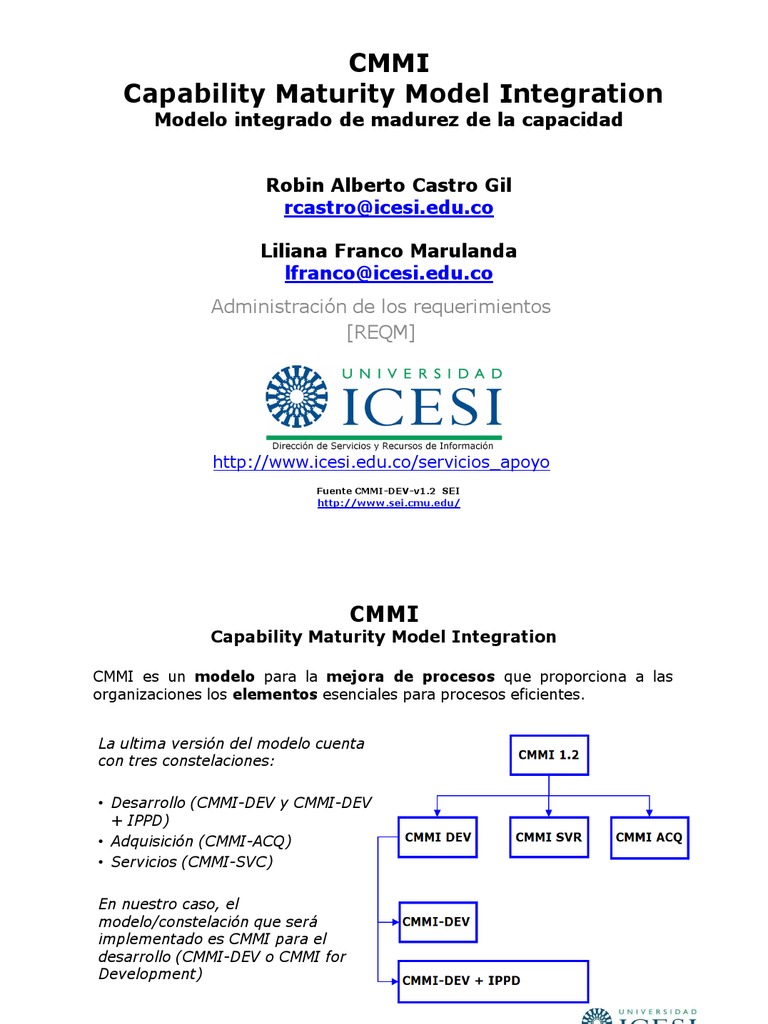 CMMI
Capability Maturity Model Integration
Modelo integrado de madurez de la capacidad

Robin Alberto Castro Gil
rcastro@icesi.edu.co

Liliana Franco Marulanda
lfranco@icesi.edu.co

Administración de los requerimientos
[REQM]

UNIVERSIDAD
ICESI
Dirección de Servicios y Recursos de Información
http://www.icesi.edu.co/servicios_apoyo

Fuente CMMI-DEV-v1.2 SEI
http://www.sei.cmu.edu/

CMMI
Capability Maturity Model Integration

CMMI es un modelo para la mejora de procesos que proporciona a las organizaciones los elementos esenciales para procesos eficientes.

La ultima versión del modelo cuenta con tres constelaciones:

• Desarrollo (CMMI-DEV y CMMI-DEV + IPPD)
• Adquisición (CMMI-ACQ)
• Servicios (CMMI-SVC)

En nuestro caso, el modelo/constelación que será implementado es CMMI para el desarrollo (CMMI-DEV o CMMI for Development)

CMMI 1.2

CMMI DEV
CMMI SVR
CMMI ACQ

CMMI-DEV

CMMI-DEV + IPPD

UNIVERSIDAD
ICESI